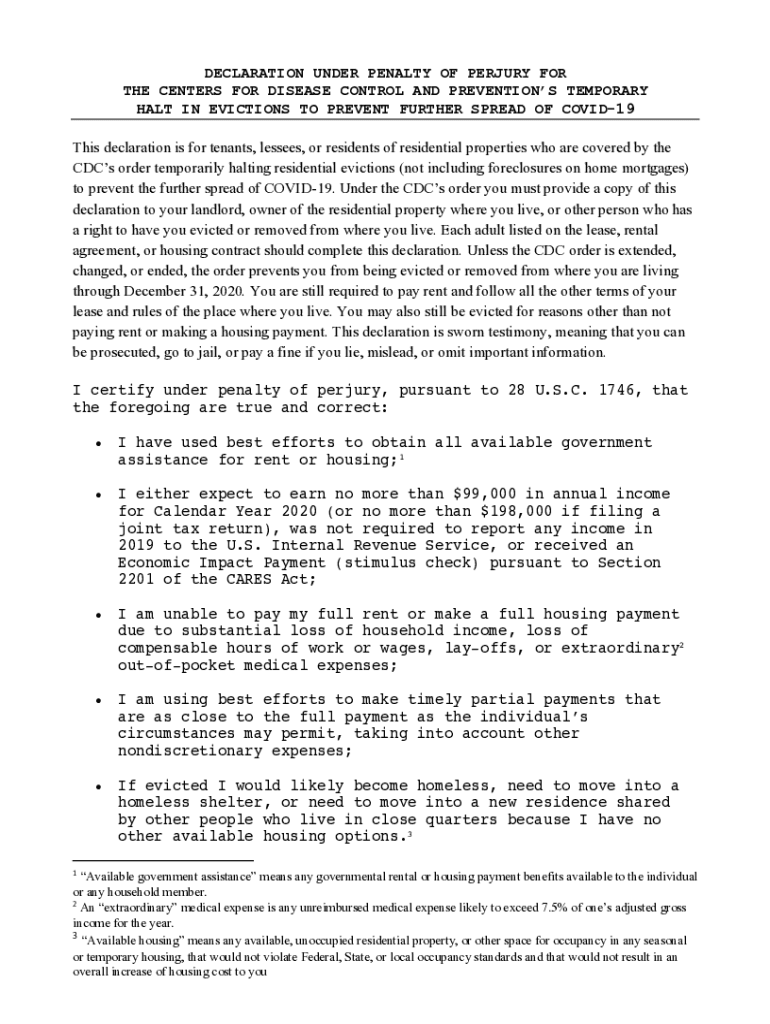 DECLARATION UNDER PENALTY OF PERJURY FOR THE CENTERS FOR DISEASE CONTROL AND PREVENTION'S TEMPORARY HALT IN EVICTIONS TO PREVENT FURTHER SPREAD OF COVID-19

This declaration is for tenants, lessees, or residents of residential properties who are covered by the CDC's order temporarily halting residential evictions (not including foreclosures on home mortgages) to prevent the further spread of COVID-19. Under the CDC's order you must provide a copy of this declaration to your landlord, owner of the residential property where you live, or other person who has a right to have you evicted or removed from where you live. Each adult listed on the lease, rental agreement, or housing contract should complete this declaration. Unless the CDC order is extended, changed, or ended, the order prevents you from being evicted or removed from where you are living through December 31, 2020. You are still required to pay rent and follow all the other terms of your lease and rules of the place where you live. You may also still be evicted for reasons other than not paying rent or making a housing payment. This declaration is sworn testimony, meaning that you can be prosecuted, go to jail, or pay a fine if you lie, mislead, or omit important information.

I certify under penalty of perjury, pursuant to 28 U.S.C. 1746, that the foregoing are true and correct:

• I have used best efforts to obtain all available government assistance for rent or housing;$^1$

• I either expect to earn no more than $99,000 in annual income for Calendar Year 2020 (or no more than $198,000 if filing a joint tax return), was not required to report any income in 2019 to the U.S. Internal Revenue Service, or received an Economic Impact Payment (stimulus check) pursuant to Section 2201 of the CARES Act;

• I am unable to pay my full rent or make a full housing payment due to substantial loss of household income, loss of compensable hours of work or wages, lay-offs, or extraordinary$^2$ out-of-pocket medical expenses;

• I am using best efforts to make timely partial payments that are as close to the full payment as the individual's circumstances may permit, taking into account other nondiscretionary expenses;

• If evicted I would likely become homeless, need to move into a homeless shelter, or need to move into a new residence shared by other people who live in close quarters because I have no other available housing options.$^3$

$^1$ "Available government assistance" means any governmental rental or housing payment benefits available to the individual or any household member.
$^2$ An "extraordinary" medical expense is any unreimbursed medical expense likely to exceed 7.5% of one's adjusted gross income for the year.
$^3$ "Available housing" means any available, unoccupied residential property, or other space for occupancy in any seasonal or temporary housing, that would not violate Federal, State, or local occupancy standards and that would not result in an overall increase of housing cost to you